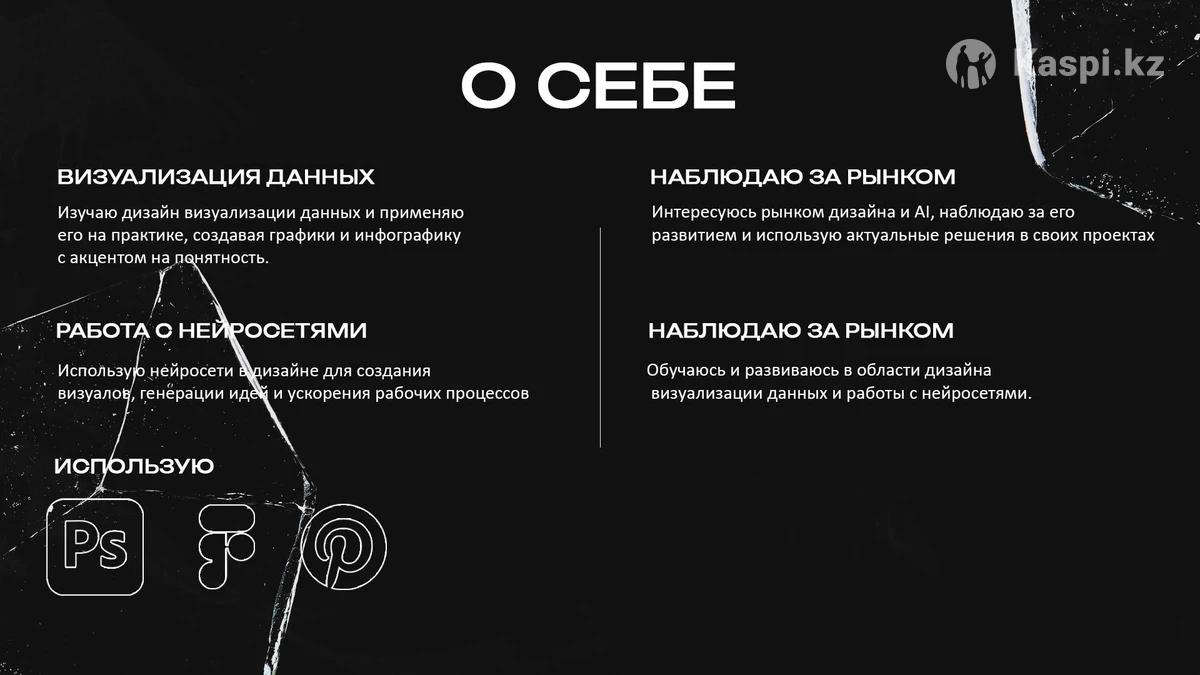 О СЕБЕ

ВИЗУАЛИЗАЦИЯ ДАННЫХ

Изучаю дизайн визуализации данных и применяю его на практике, создавая графики и инфографику с акцентом на понятность.

РАБОТА С НЕЙРОСЕТЯМИ

Использую нейросети в дизайне для создания визуалов, генерации идей и ускорения рабочих процессов

ИСПОЛЬЗУЮ

Ps

НАБЛЮДАЮ ЗА РЫНКОМ

Интересуюсь рынком дизайна и AI, наблюдаю за его развитием и использую актуальные решения в своих проектах

НАБЛЮДАЮ ЗА РЫНКОМ

Обучаюсь и развиваюсь в области дизайна визуализации данных и работы с нейросетями.

Kaspi.kz